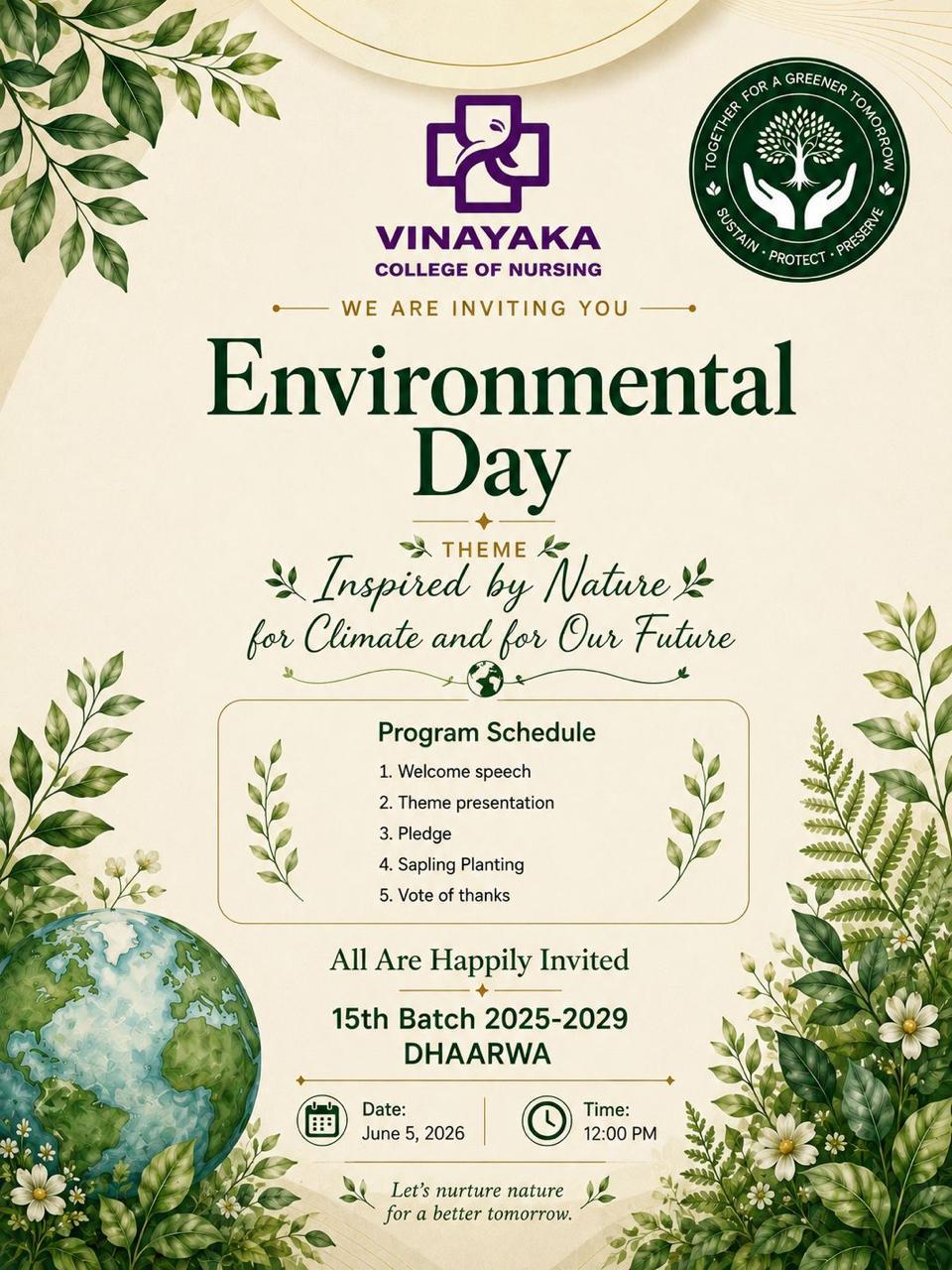 VINAYAKA
COLLEGE OF NURSING

TOGETHER FOR A GREENER TOMORROW
SUSTAIN · PROTECT · PRESERVE

WE ARE INVITING YOU

Environmental Day

THEME
Inspired by Nature for Climate and for Our Future

Program Schedule
1. Welcome speech
2. Theme presentation
3. Pledge
4. Sapling Planting
5. Vote of thanks

All Are Happily Invited

15th Batch 2025-2029
DHAARWA

Date:
June 5, 2026

Time:
12:00 PM

Let's nurture nature for a better tomorrow.